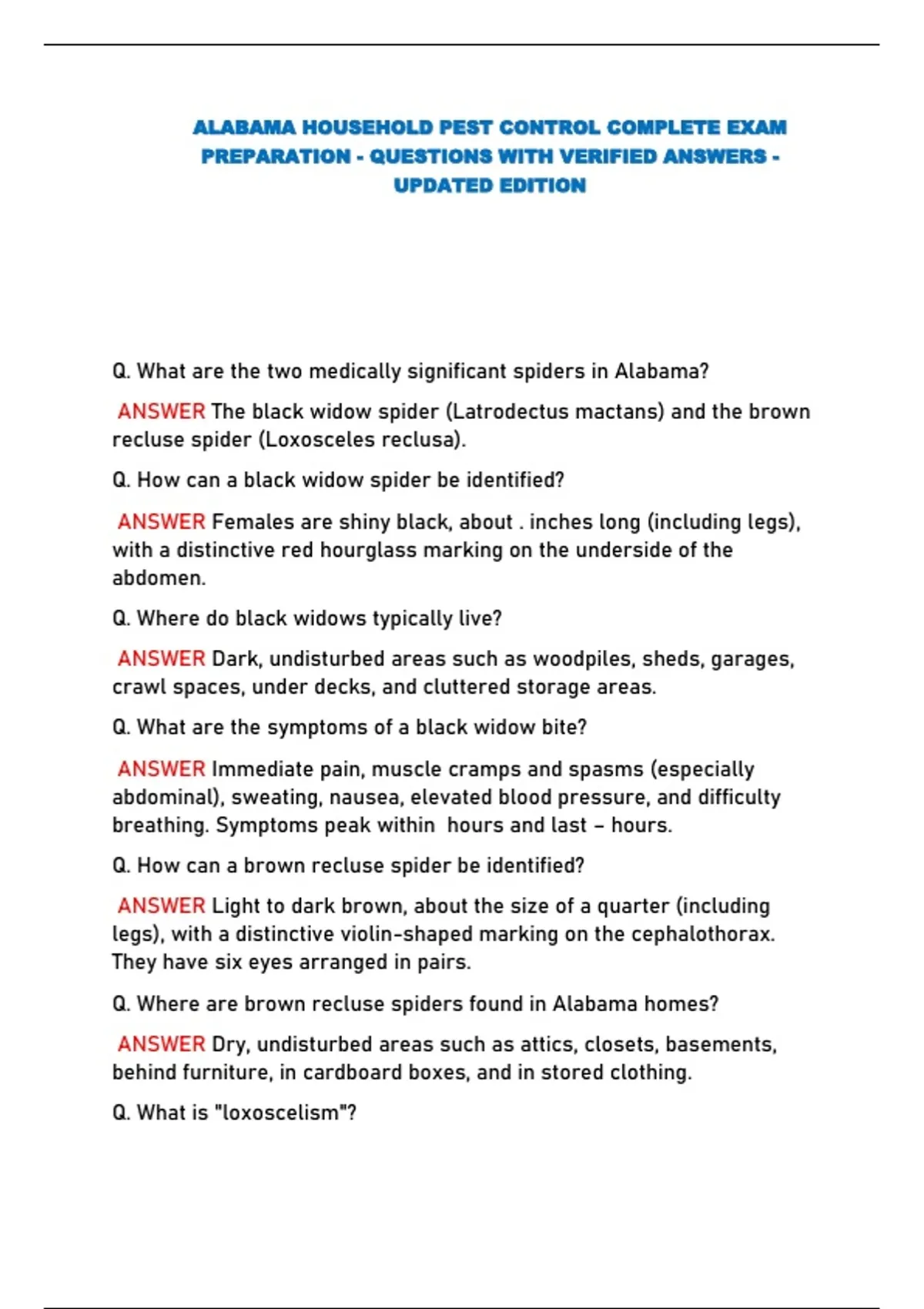 ALABAMA HOUSEHOLD PEST CONTROL COMPLETE EXAM PREPARATION - QUESTIONS WITH VERIFIED ANSWERS - UPDATED EDITION

Q. What are the two medically significant spiders in Alabama?

ANSWER The black widow spider (Latrodectus mactans) and the brown recluse spider (Loxosceles reclusa).

Q. How can a black widow spider be identified?

ANSWER Females are shiny black, about . inches long (including legs), with a distinctive red hourglass marking on the underside of the abdomen.

Q. Where do black widows typically live?

ANSWER Dark, undisturbed areas such as woodpiles, sheds, garages, crawl spaces, under decks, and cluttered storage areas.

Q. What are the symptoms of a black widow bite?

ANSWER Immediate pain, muscle cramps and spasms (especially abdominal), sweating, nausea, elevated blood pressure, and difficulty breathing. Symptoms peak within hours and last – hours.

Q. How can a brown recluse spider be identified?

ANSWER Light to dark brown, about the size of a quarter (including legs), with a distinctive violin-shaped marking on the cephalothorax. They have six eyes arranged in pairs.

Q. Where are brown recluse spiders found in Alabama homes?

ANSWER Dry, undisturbed areas such as attics, closets, basements, behind furniture, in cardboard boxes, and in stored clothing.

Q. What is "loxoscelism"?